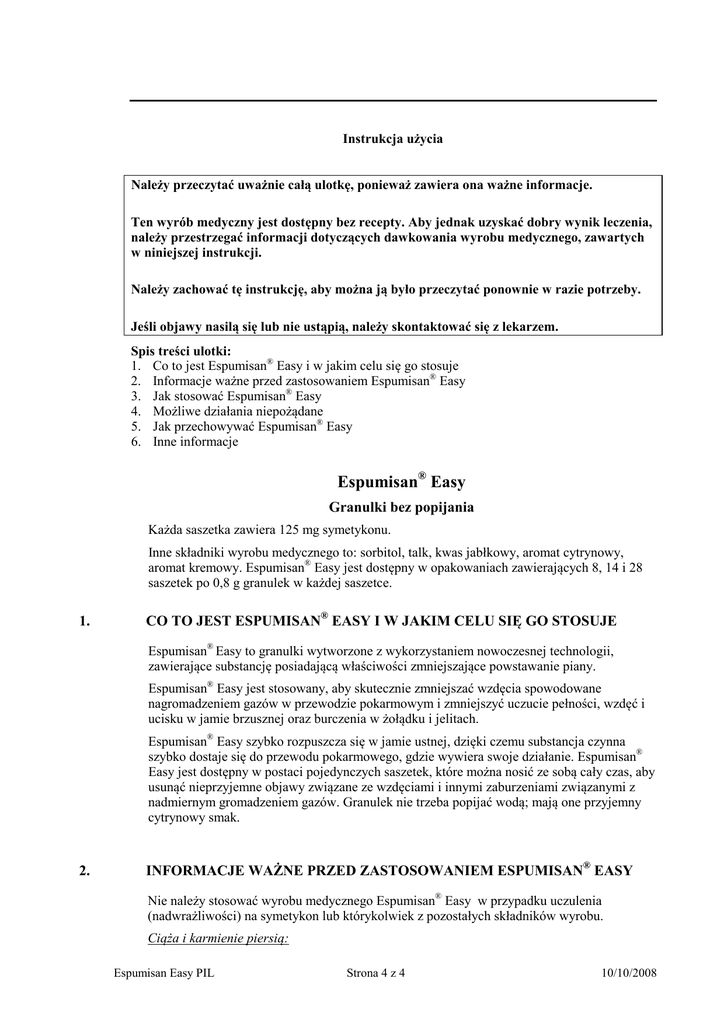 Instrukcja użycia

Należy przeczytać uważnie całą ulotkę, ponieważ zawiera ona ważne informacje.

Ten wyrób medyczny jest dostępny bez recepty. Aby jednak uzyskać dobry wynik leczenia, należy przestrzegać informacji dotyczących dawkowania wyrobu medycznego, zawartych w niniejszej instrukcji.

Należy zachować tę instrukcję, aby można ją było przeczytać ponownie w razie potrzeby.

Jeśli objawy nasilą się lub nie ustąpią, należy skontaktować się z lekarzem.

Spis treści ulotki:
1. Co to jest Espumisan® Easy i w jakim celu się go stosuje
2. Informacje ważne przed zastosowaniem Espumisan® Easy
3. Jak stosować Espumisan® Easy
4. Możliwe działania niepożądane
5. Jak przechowywać Espumisan® Easy
6. Inne informacje

Espumisan® Easy

Granulki bez popijania

Każda saszetka zawiera 125 mg symetykonu.

Inne składniki wyrobu medycznego to: sorbitol, talk, kwas jabłkowy, aromat cytrynowy, aromat kremowy. Espumisan® Easy jest dostępny w opakowaniach zawierających 8, 14 i 28 saszetek po 0,8 g granulek w każdej saszetce.

1. CO TO JEST ESPUMISAN® EASY I W JAKIM CELU SIĘ GO STOSUJE

Espumisan® Easy to granulki wytworzone z wykorzystaniem nowoczesnej technologii, zawierające substancję posiadającą właściwości zmniejszające powstawanie piany.

Espumisan® Easy jest stosowany, aby skutecznie zmniejszać wzdęcia spowodowane nagromadzeniem gazów w przewodzie pokarmowym i zmniejszyć uczucie pełności, wzdęć i ucisku w jamie brzusznej oraz burczenia w żołądku i jelitach.

Espumisan® Easy szybko rozpuszcza się w jamie ustnej, dzięki czemu substancja czynna szybko dostaje się do przewodu pokarmowego, gdzie wywiera swoje działanie. Espumisan® Easy jest dostępny w postaci pojedynczych saszetek, które można nosić ze sobą cały czas, aby usunąć nieprzyjemne objawy związane ze wzdęciami i innymi zaburzeniami związanymi z nadmiernym gromadzeniem gazów. Granulek nie trzeba popijać wodą; mają one przyjemny cytrynowy smak.

2. INFORMACJE WAŻNE PRZED ZASTOSOWANIEM ESPUMISAN® EASY

Nie należy stosować wyrobu medycznego Espumisan® Easy w przypadku uczulenia (nadwrażliwości) na symetykon lub którykolwiek z pozostałych składników wyrobu.

Ciąża i karmienie piersią:

Espumisan Easy PIL Strona 4 z 4 10/10/2008